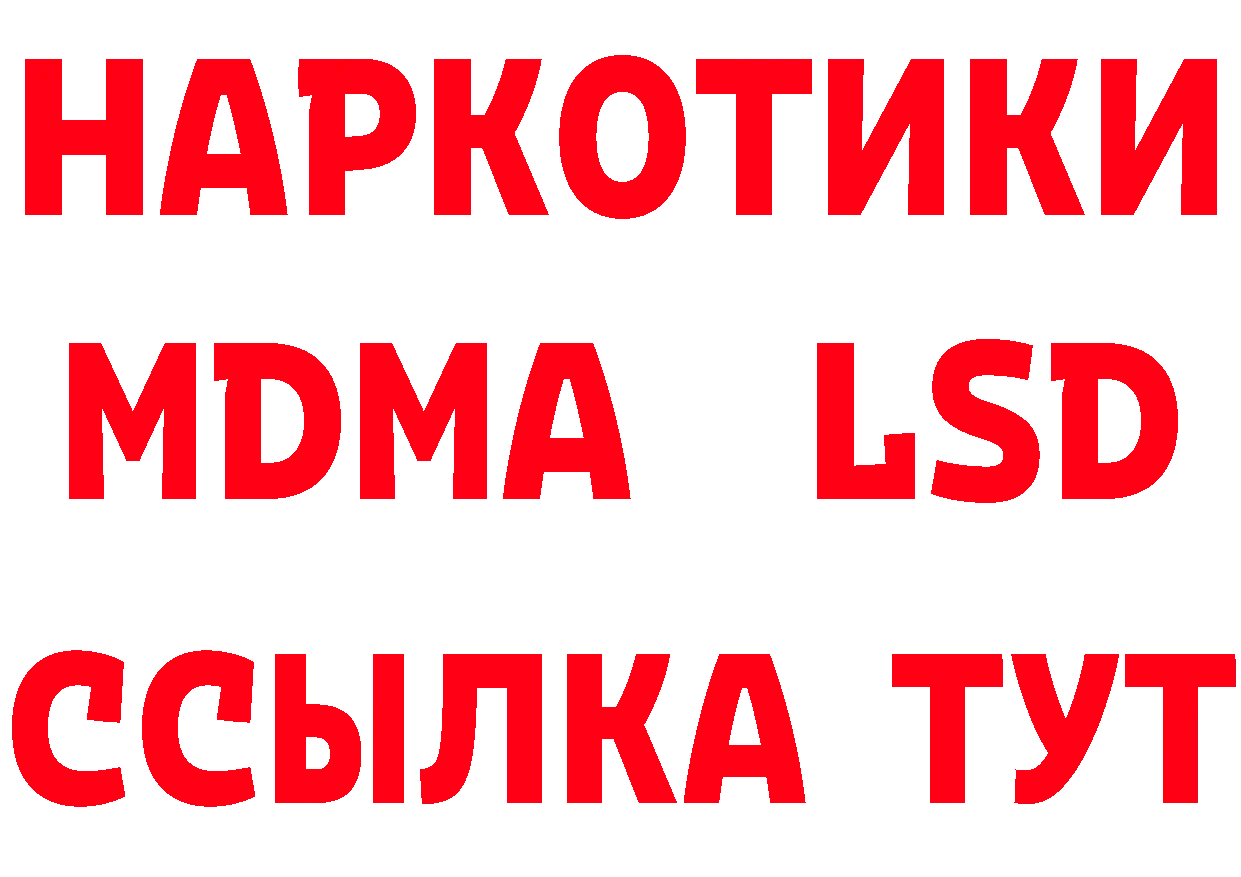 НАРКОТИКИ
MDMA LSD
ССЫЛКА ТУТ